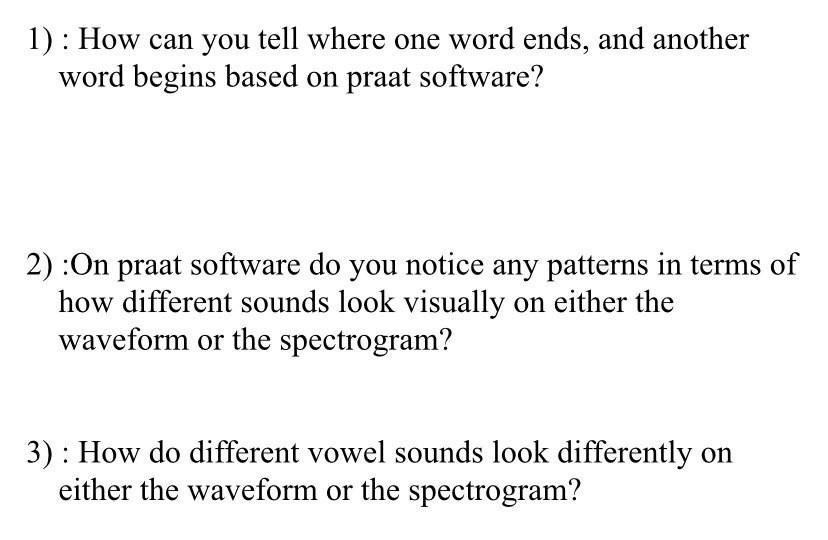 1) : How can you tell where one word ends, and another word begins based on praat software?

2) :On praat software do you notice any patterns in terms of how different sounds look visually on either the waveform or the spectrogram?

3) : How do different vowel sounds look differently on either the waveform or the spectrogram?